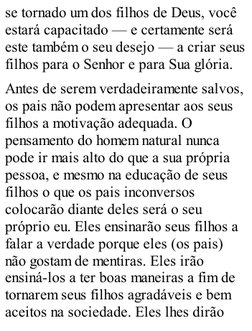 se tornado um dos filhos de Deus, você estará capacitado — e certamente será este também o seu desejo — a criar seus filhos para o Senhor e para Sua glória.

Antes de serem verdadeiramente salvos, os pais não podem apresentar aos seus filhos a motivação adequada. O pensamento do homem natural nunca pode ir mais alto do que a sua própria pessoa, e mesmo na educação de seus filhos o que os pais inconversos colocarão diante deles será o seu próprio eu. Eles ensinarão seus filhos a falar a verdade porque eles (os pais) não gostam de mentiras. Eles irão ensiná-los a ter boas maneiras a fim de tornarem seus filhos agradáveis e bem aceitos na sociedade. Eles lhes dirão